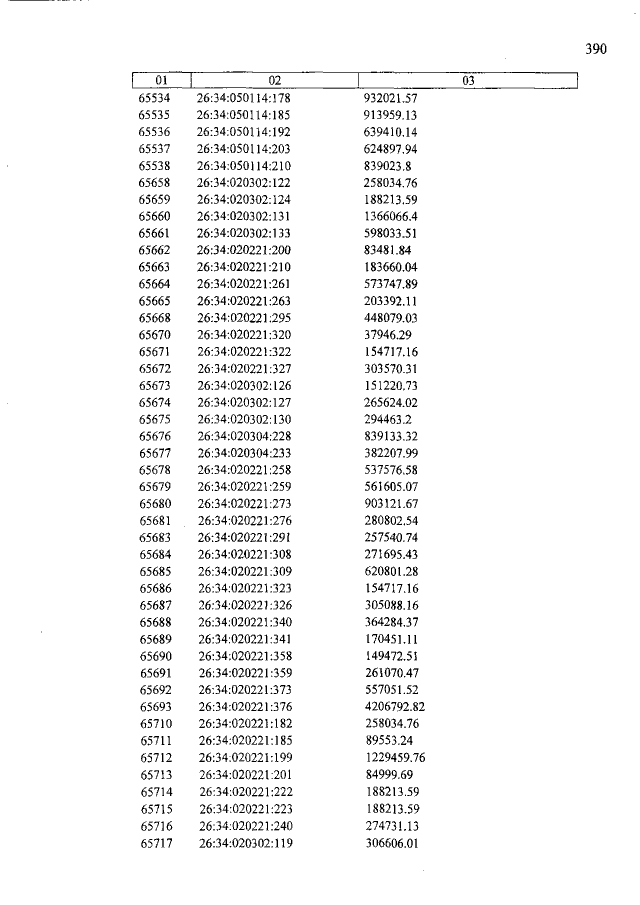 390

| 01 | 02 | 03 |
|---|---|---|
| 65534 | 26:34:050114:178 | 932021.57 |
| 65535 | 26:34:050114:185 | 913959.13 |
| 65536 | 26:34:050114:192 | 639410.14 |
| 65537 | 26:34:050114:203 | 624897.94 |
| 65538 | 26:34:050114:210 | 839023.8 |
| 65658 | 26:34:020302:122 | 258034.76 |
| 65659 | 26:34:020302:124 | 188213.59 |
| 65660 | 26:34:020302:131 | 1366066.4 |
| 65661 | 26:34:020302:133 | 598033.51 |
| 65662 | 26:34:020221:200 | 83481.84 |
| 65663 | 26:34:020221:210 | 183660.04 |
| 65664 | 26:34:020221:261 | 573747.89 |
| 65665 | 26:34:020221:263 | 203392.11 |
| 65668 | 26:34:020221:295 | 448079.03 |
| 65670 | 26:34:020221:320 | 37946.29 |
| 65671 | 26:34:020221:322 | 154717.16 |
| 65672 | 26:34:020221:327 | 303570.31 |
| 65673 | 26:34:020302:126 | 151220.73 |
| 65674 | 26:34:020302:127 | 265624.02 |
| 65675 | 26:34:020302:130 | 294463.2 |
| 65676 | 26:34:020304:228 | 839133.32 |
| 65677 | 26:34:020304:233 | 382207.99 |
| 65678 | 26:34:020221:258 | 537576.58 |
| 65679 | 26:34:020221:259 | 561605.07 |
| 65680 | 26:34:020221:273 | 903121.67 |
| 65681 | 26:34:020221:276 | 280802.54 |
| 65683 | 26:34:020221:291 | 257540.74 |
| 65684 | 26:34:020221:308 | 271695.43 |
| 65685 | 26:34:020221:309 | 620801.28 |
| 65686 | 26:34:020221:323 | 154717.16 |
| 65687 | 26:34:020221:326 | 305088.16 |
| 65688 | 26:34:020221:340 | 364284.37 |
| 65689 | 26:34:020221:341 | 170451.11 |
| 65690 | 26:34:020221:358 | 149472.51 |
| 65691 | 26:34:020221:359 | 261070.47 |
| 65692 | 26:34:020221:373 | 557051.52 |
| 65693 | 26:34:020221:376 | 4206792.82 |
| 65710 | 26:34:020221:182 | 258034.76 |
| 65711 | 26:34:020221:185 | 89553.24 |
| 65712 | 26:34:020221:199 | 1229459.76 |
| 65713 | 26:34:020221:201 | 84999.69 |
| 65714 | 26:34:020221:222 | 188213.59 |
| 65715 | 26:34:020221:223 | 188213.59 |
| 65716 | 26:34:020221:240 | 274731.13 |
| 65717 | 26:34:020302:119 | 306606.01 |